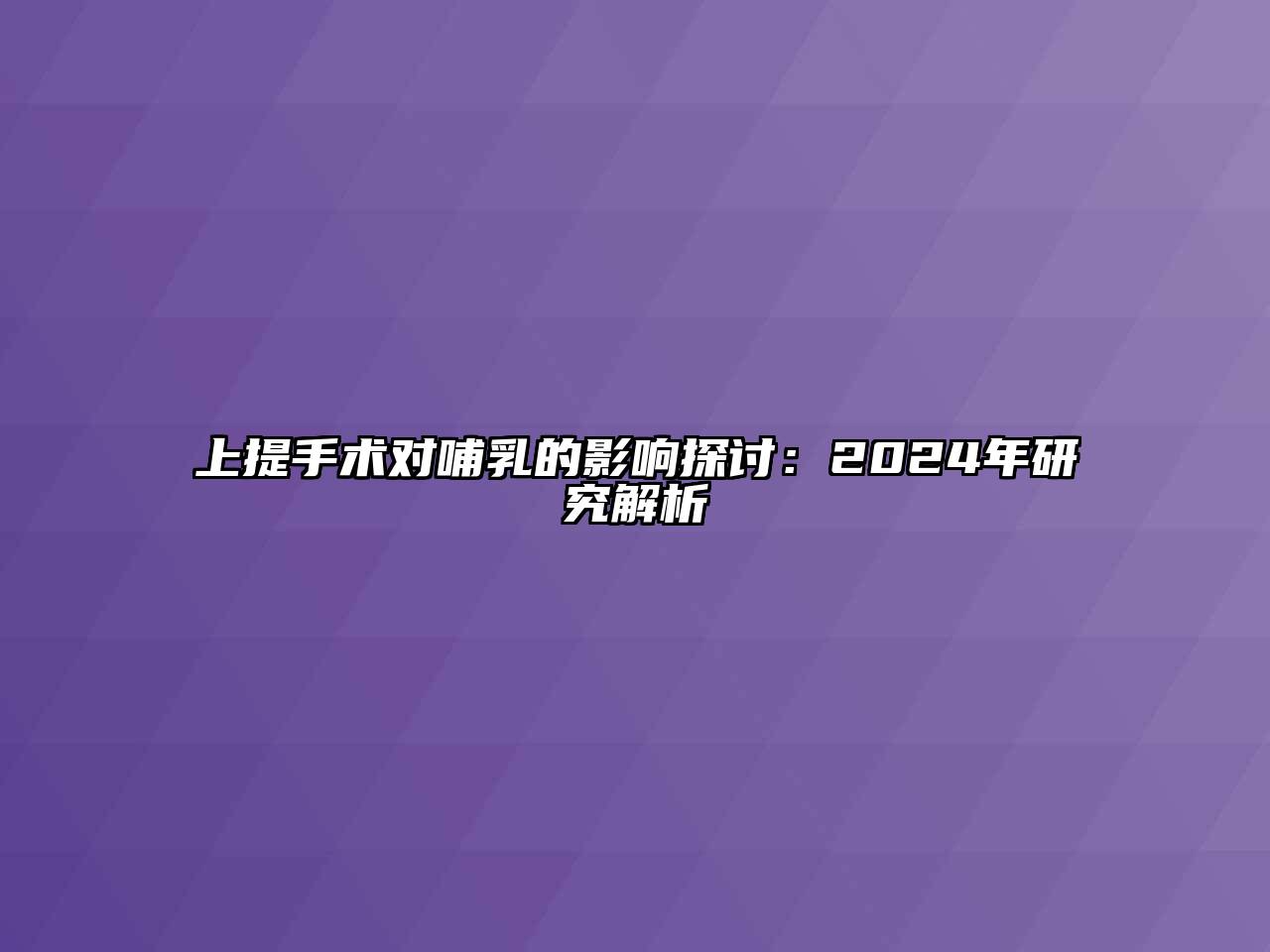 上提手术对哺乳的影响探讨：2024年研究解析